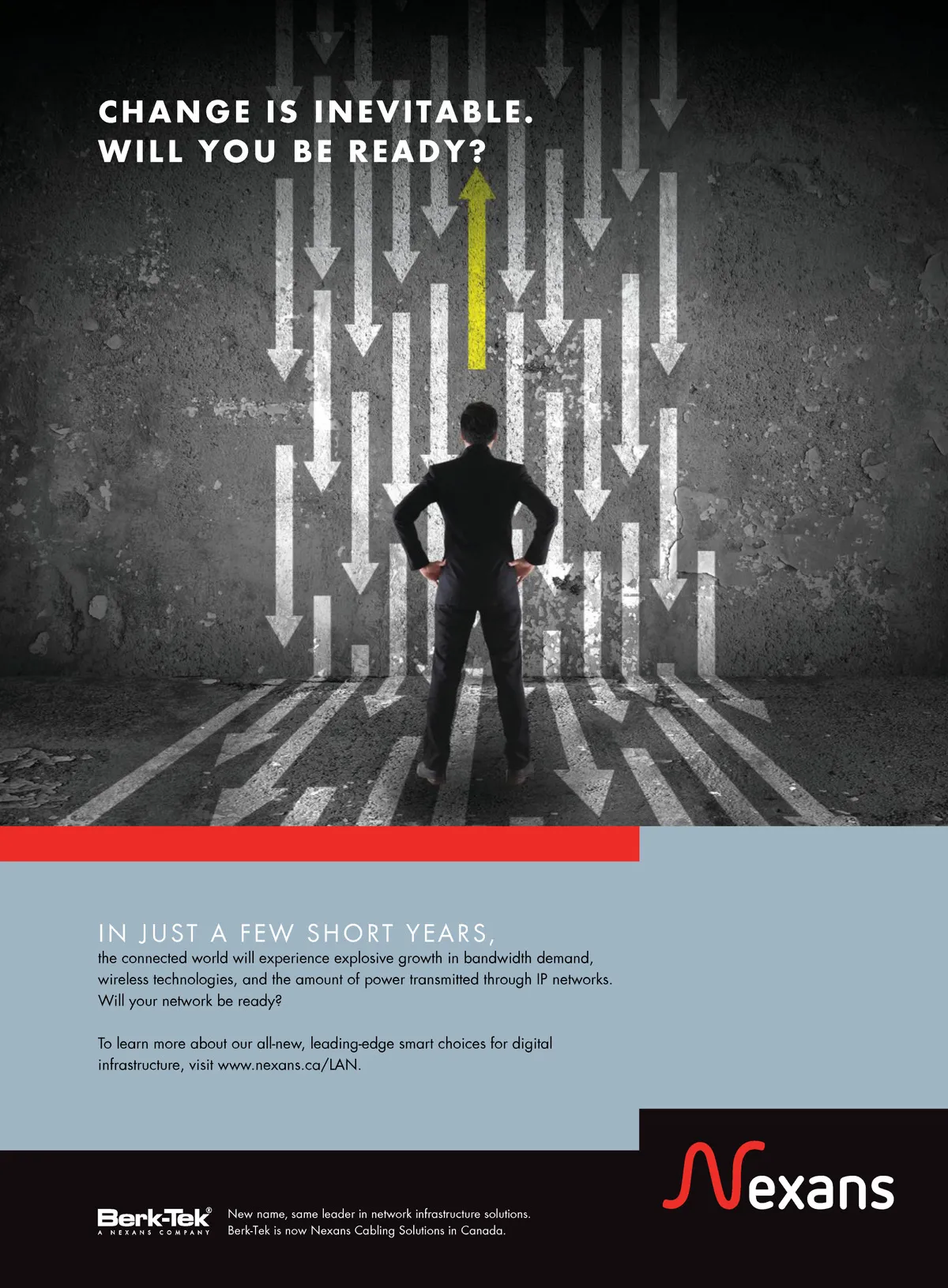 CHANGE IS INEVITABLE.
WILL YOU BE READY?

IN JUST A FEW SHORT YEARS,
the connected world will experience explosive growth in bandwidth demand, wireless technologies, and the amount of power transmitted through IP networks. Will your network be ready?

To learn more about our all-new, leading-edge smart choices for digital infrastructure, visit www.nexans.ca/LAN.

Nexans

Berk-Tek®
A NEXANS COMPANY

New name, same leader in network infrastructure solutions.
Berk-Tek is now Nexans Cabling Solutions in Canada.